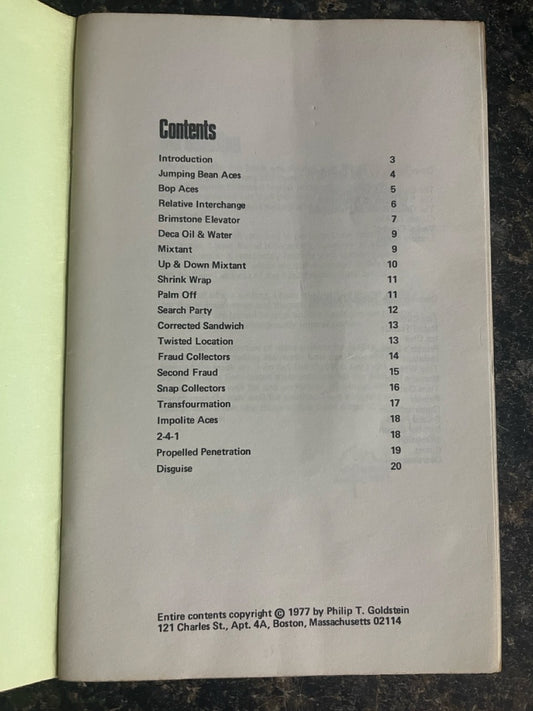 Contents

Introduction 3
Jumping Bean Aces 4
Bop Aces 5
Relative Interchange 6
Brimstone Elevator 7
Deca Oil & Water 9
Mixtant 9
Up & Down Mixtant 10
Shrink Wrap 11
Palm Off 11
Search Party 12
Corrected Sandwich 13
Twisted Location 13
Fraud Collectors 14
Second Fraud 15
Snap Collectors 16
Transfourmation 17
Impolite Aces 18
2-4-1 18
Propelled Penetration 19
Disguise 20

Entire contents copyright © 1977 by Philip T. Goldstein
121 Charles St., Apt. 4A, Boston, Massachusetts 02114